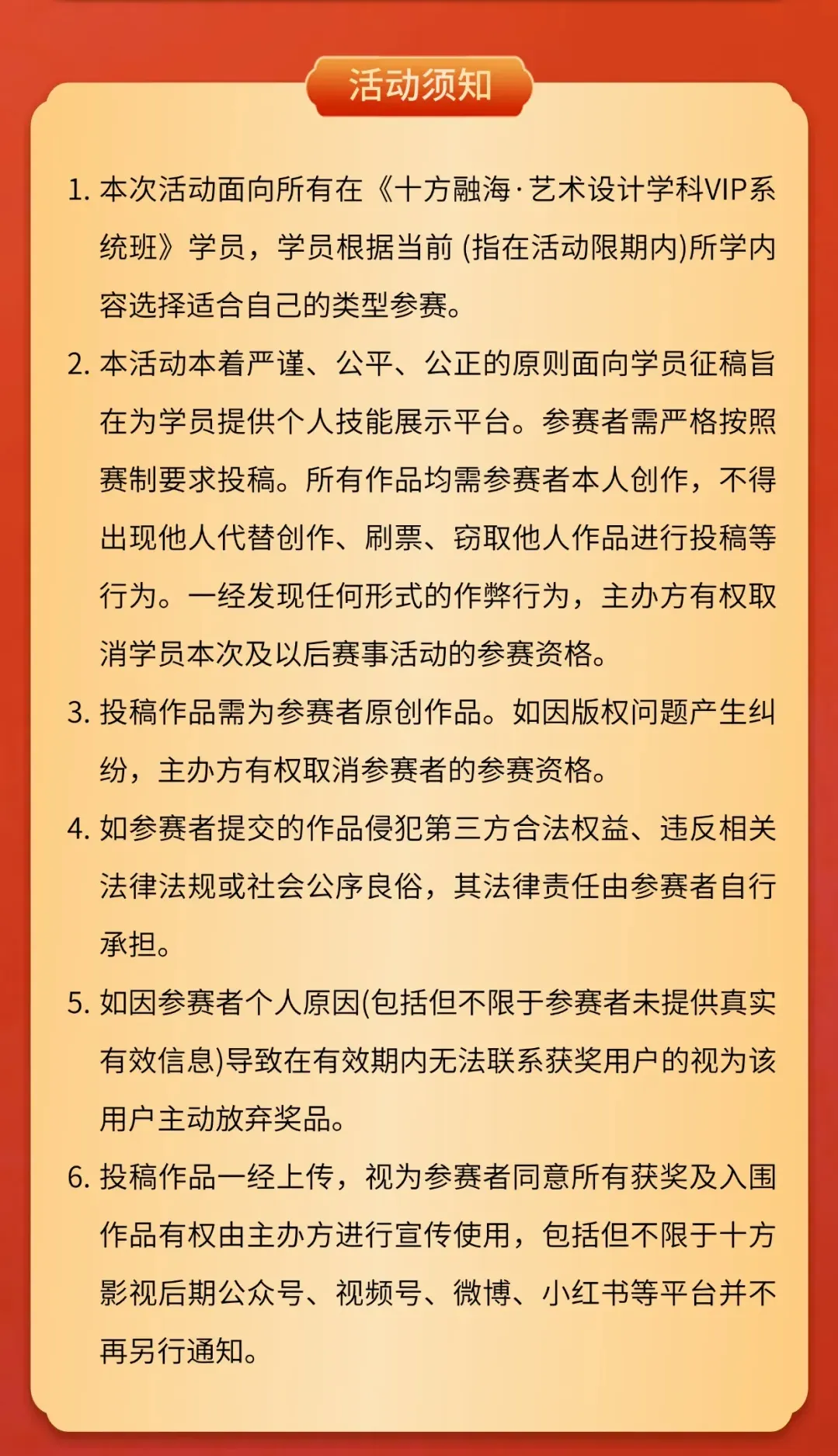 活动须知

1. 本次活动面向所有在《十方融海·艺术设计学科VIP系统班》学员，学员根据当前 (指在活动限期内)所学内容选择适合自己的类型参赛。

2. 本活动本着严谨、公平、公正的原则面向学员征稿旨在为学员提供个人技能展示平台。参赛者需严格按照赛制要求投稿。所有作品均需参赛者本人创作，不得出现他人代替创作、刷票、窃取他人作品进行投稿等行为。一经发现任何形式的作弊行为，主办方有权取消学员本次及以后赛事活动的参赛资格。

3. 投稿作品需为参赛者原创作品。如因版权问题产生纠纷，主办方有权取消参赛者的参赛资格。

4. 如参赛者提交的作品侵犯第三方合法权益、违反相关法律法规或社会公序良俗，其法律责任由参赛者自行承担。

5. 如因参赛者个人原因(包括但不限于参赛者未提供真实有效信息)导致在有效期内无法联系获奖用户的视为该用户主动放弃奖品。

6. 投稿作品一经上传，视为参赛者同意所有获奖及入围作品有权由主办方进行宣传使用，包括但不限于十方影视后期公众号、视频号、微博、小红书等平台并不再另行通知。